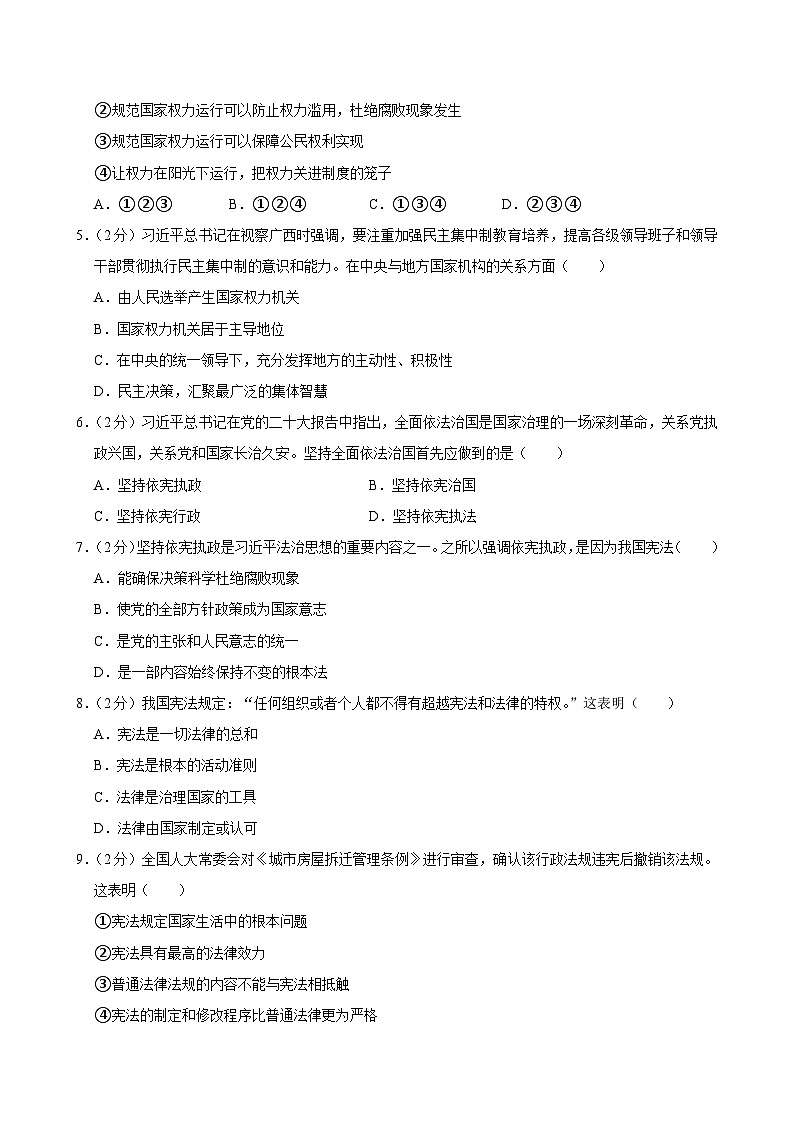 ②规范国家权力运行可以防止权力滥用，杜绝腐败现象发生

③规范国家权力运行可以保障公民权利实现

④让权力在阳光下运行，把权力关进制度的笼子

A．①②③　　B．①②④　　C．①③④　　D．②③④

5.（2分）习近平总书记在视察广西时强调，要注重加强民主集中制教育培养，提高各级领导班子和领导干部贯彻执行民主集中制的意识和能力。在中央与地方国家机构的关系方面（　　）

A．由人民选举产生国家权力机关

B．国家权力机关居于主导地位

C．在中央的统一领导下，充分发挥地方的主动性、积极性

D．民主决策，汇聚最广泛的集体智慧

6.（2分）习近平总书记在党的二十大报告中指出，全面依法治国是国家治理的一场深刻革命，关系党执政兴国，关系党和国家长治久安。坚持全面依法治国首先应做到的是（　　）

A．坚持依宪执政　　B．坚持依宪治国

C．坚持依宪行政　　D．坚持依宪执法

7.（2分）坚持依宪执政是习近平法治思想的重要内容之一。之所以强调依宪执政，是因为我国宪法（　　）

A．能确保决策科学杜绝腐败现象

B．使党的全部方针政策成为国家意志

C．是党的主张和人民意志的统一

D．是一部内容始终保持不变的根本法

8.（2分）我国宪法规定：“任何组织或者个人都不得有超越宪法和法律的特权。”这表明（　　）

A．宪法是一切法律的总和

B．宪法是根本的活动准则

C．法律是治理国家的工具

D．法律由国家制定或认可

9.（2分）全国人大常委会对《城市房屋拆迁管理条例》进行审查，确认该行政法规违宪后撤销该法规。这表明（　　）

①宪法规定国家生活中的根本问题

②宪法具有最高的法律效力

③普通法律法规的内容不能与宪法相抵触

④宪法的制定和修改程序比普通法律更为严格